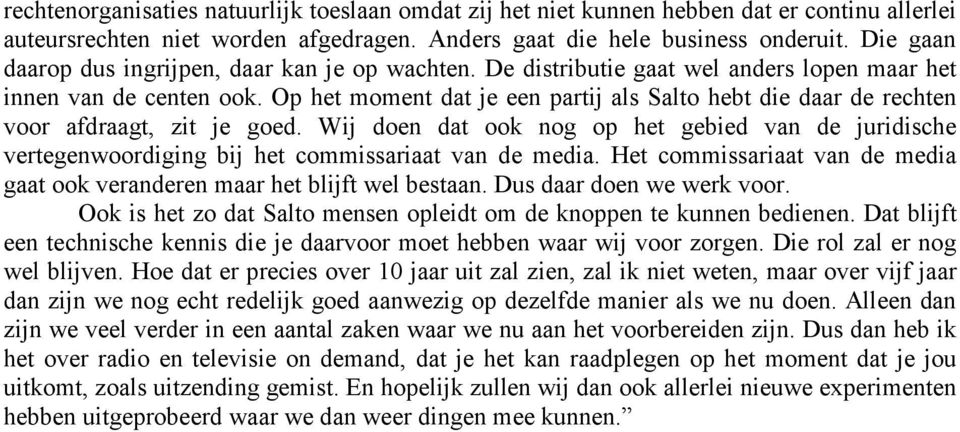 rechtenorganisaties natuurlijk toeslaan omdat zij het niet kunnen hebben dat er continu allerlei auteursrechten niet worden afgedragen. Anders gaat die hele business onderuit. Die gaan daarop dus ingrijpen, daar kan je op wachten. De distributie gaat wel anders lopen maar het innen van de centen ook. Op het moment dat je een partij als Salto hebt die daar de rechten voor afdraagt, zit je goed. Wij doen dat ook nog op het gebied van de juridische vertegenwoordiging bij het commissariaat van de media. Het commissariaat van de media gaat ook veranderen maar het blijft wel bestaan. Dus daar doen we werk voor.

Ook is het zo dat Salto mensen opleidt om de knoppen te kunnen bedienen. Dat blijft een technische kennis die je daarvoor moet hebben waar wij voor zorgen. Die rol zal er nog wel blijven. Hoe dat er precies over 10 jaar uit zal zien, zal ik niet weten, maar over vijf jaar dan zijn we nog echt redelijk goed aanwezig op dezelfde manier als we nu doen. Alleen dan zijn we veel verder in een aantal zaken waar we nu aan het voorbereiden zijn. Dus dan heb ik het over radio en televisie on demand, dat je het kan raadplegen op het moment dat je jou uitkomt, zoals uitzending gemist. En hopelijk zullen wij dan ook allerlei nieuwe experimenten hebben uitgeprobeerd waar we dan weer dingen mee kunnen.”